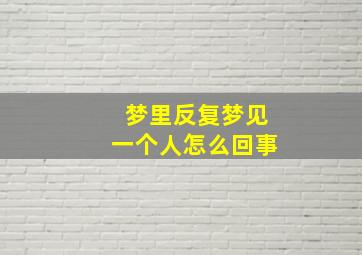 梦里反复梦见
一个人怎么回事